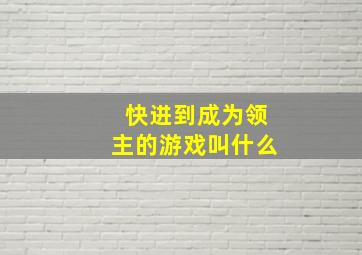 快进到成为领主的游戏叫什么